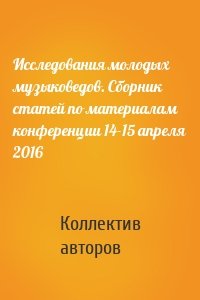 Исследования молодых музыковедов. Сборник статей по материалам конференции 14-15 апреля 2016

Коллектив авторов